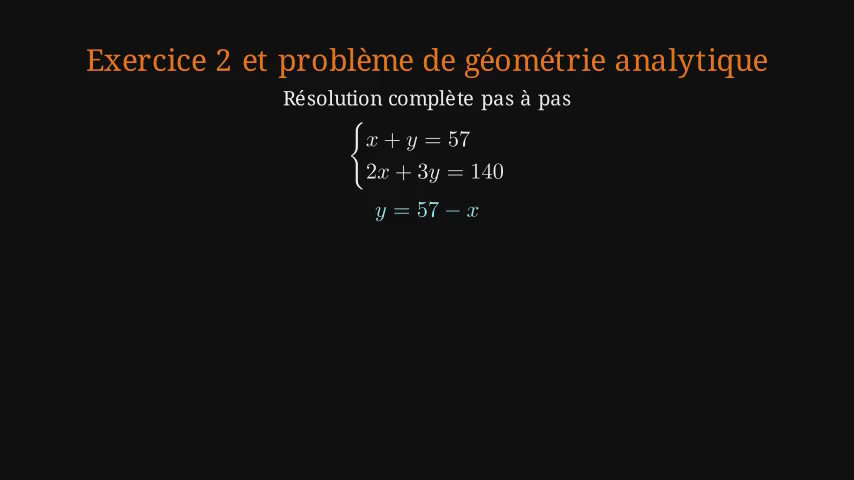 Exercice 2 et problème de géométrie analytique

Résolution complète pas à pas

$\begin{cases} x + y = 57 \\ 2x + 3y = 140 \end{cases}$

$y = 57 - x$